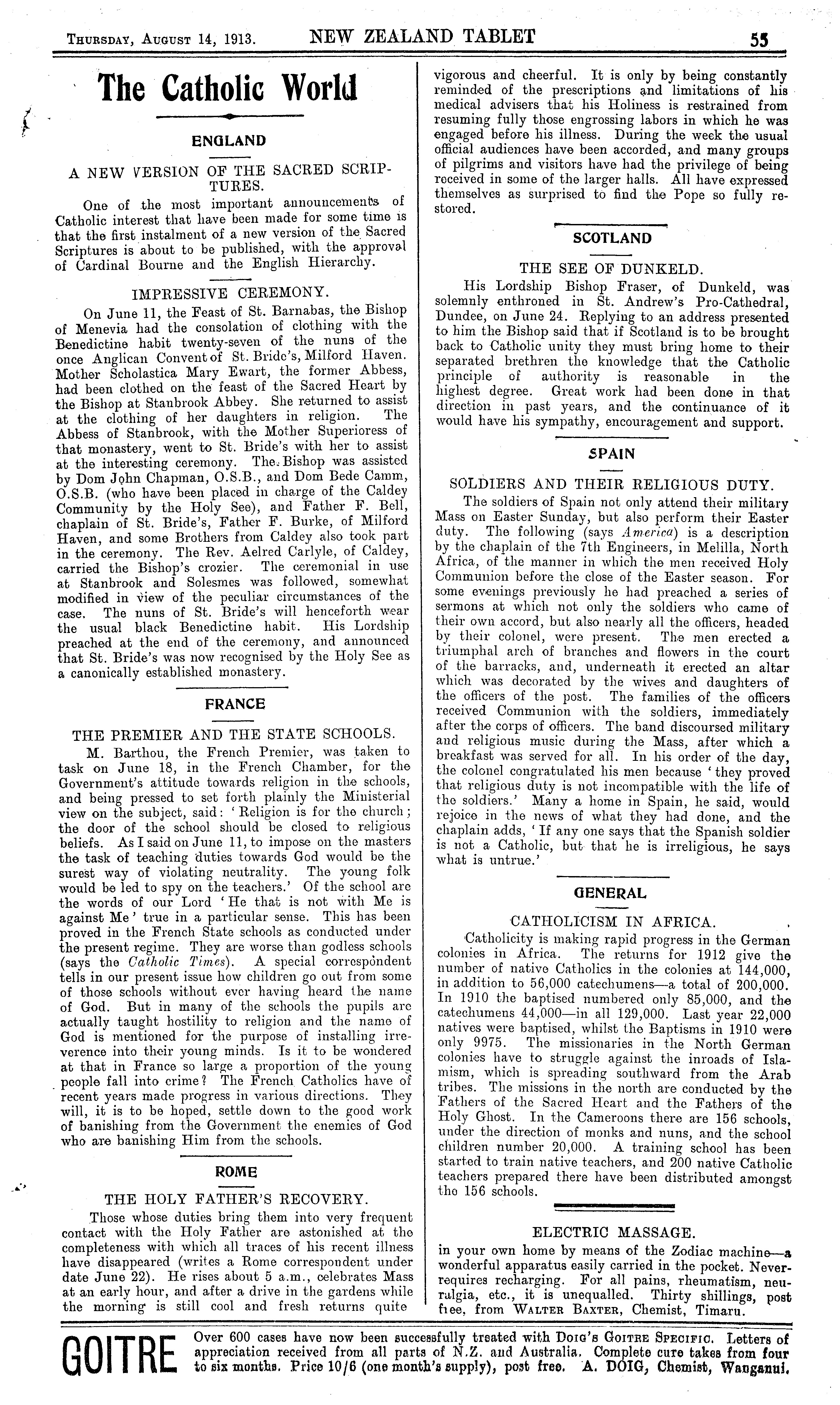 THURSDAY, AUGUST 14, 1913. NEW ZEALAND TABLET 55

The Catholic World

ENGLAND

A NEW VERSION OF THE SACRED SCRIPTURES.

One of the most important announcements of Catholic interest that have been made for some time is that the first instalment of a new version of the Sacred Scriptures is about to be published, with the approval of Cardinal Bourne and the English Hierarchy.

IMPRESSIVE CEREMONY.

On June 11, the Feast of St. Barnabas, the Bishop of Menevia had the consolation of clothing with the Benedictine habit twenty-seven of the nuns of the once Anglican Convent of St. Bride's, Milford Haven. Mother Scholastica Mary Ewart, the former Abbess, had been clothed on the feast of the Sacred Heart by the Bishop at Stanbrook Abbey. She returned to assist at the clothing of her daughters in religion. The Abbess of Stanbrook, with the Mother Superioress of that monastery, went to St. Bride's with her to assist at the interesting ceremony. The Bishop was assisted by Dom John Chapman, O.S.B., and Dom Bede Camm, O.S.B. (who have been placed in charge of the Caldey Community by the Holy See), and Father F. Bell, chaplain of St. Bride's, Father F. Burke, of Milford Haven, and some Brothers from Caldey also took part in the ceremony. The Rev. Aelred Carlyle, of Caldey, carried the Bishop's crozier. The ceremonial in use at Stanbrook and Solesmes was followed, somewhat modified in view of the peculiar circumstances of the case. The nuns of St. Bride's will henceforth wear the usual black Benedictine habit. His Lordship preached at the end of the ceremony, and announced that St. Bride's was now recognised by the Holy See as a canonically established monastery.

FRANCE

THE PREMIER AND THE STATE SCHOOLS.

M. Barthou, the French Premier, was taken to task on June 18, in the French Chamber, for the Government's attitude towards religion in the schools, and being pressed to set forth plainly the Ministerial view on the subject, said: 'Religion is for the church; the door of the school should be closed to religious beliefs. As I said on June 11, to impose on the masters the task of teaching duties towards God would be the surest way of violating neutrality. The young folk would be led to spy on the teachers.' Of the school are the words of our Lord 'He that is not with Me is against Me' true in a particular sense. This has been proved in the French State schools as conducted under the present regime. They are worse than godless schools (says the Catholic Times). A special correspondent tells in our present issue how children go out from some of those schools without ever having heard the name of God. But in many of the schools the pupils are actually taught hostility to religion and the name of God is mentioned for the purpose of installing irreverence into their young minds. Is it to be wondered at that in France so large a proportion of the young people fall into crime? The French Catholics have of recent years made progress in various directions. They will, it is to be hoped, settle down to the good work of banishing from the Government the enemies of God who are banishing Him from the schools.

ROME

THE HOLY FATHER'S RECOVERY.

Those whose duties bring them into very frequent contact with the Holy Father are astonished at the completeness with which all traces of his recent illness have disappeared (writes a Rome correspondent under date June 22). He rises about 5 a.m., celebrates Mass at an early hour, and after a drive in the gardens while the morning is still cool and fresh returns quite vigorous and cheerful. It is only by being constantly reminded of the prescriptions and limitations of his medical advisers that his Holiness is restrained from resuming fully those engrossing labors in which he was engaged before his illness. During the week the usual official audiences have been accorded, and many groups of pilgrims and visitors have had the privilege of being received in some of the larger halls. All have expressed themselves as surprised to find the Pope so fully restored.

SCOTLAND

THE SEE OF DUNKELD.

His Lordship Bishop Fraser, of Dunkeld, was solemnly enthroned in St. Andrew's Pro-Cathedral, Dundee, on June 24. Replying to an address presented to him the Bishop said that if Scotland is to be brought back to Catholic unity they must bring home to their separated brethren the knowledge that the Catholic principle of authority is reasonable in the highest degree. Great work had been done in that direction in past years, and the continuance of it would have his sympathy, encouragement and support.

SPAIN

SOLDIERS AND THEIR RELIGIOUS DUTY.

The soldiers of Spain not only attend their military Mass on Easter Sunday, but also perform their Easter duty. The following (says America) is a description by the chaplain of the 7th Engineers, in Melilla, North Africa, of the manner in which the men received Holy Communion before the close of the Easter season. For some evenings previously he had preached a series of sermons at which not only the soldiers who came of their own accord, but also nearly all the officers, headed by their colonel, were present. The men erected a triumphal arch of branches and flowers in the court of the barracks, and, underneath it erected an altar which was decorated by the wives and daughters of the officers of the post. The families of the officers received Communion with the soldiers, immediately after the corps of officers. The band discoursed military and religious music during the Mass, after which a breakfast was served for all. In his order of the day, the colonel congratulated his men because 'they proved that religious duty is not incompatible with the life of the soldiers.' Many a home in Spain, he said, would rejoice in the news of what they had done, and the chaplain adds, 'If any one says that the Spanish soldier is not a Catholic, but that he is irreligious, he says what is untrue.'

GENERAL

CATHOLICISM IN AFRICA.

Catholicity is making rapid progress in the German colonies in Africa. The returns for 1912 give the number of native Catholics in the colonies at 144,000, in addition to 56,000 catechumens—a total of 200,000. In 1910 the baptised numbered only 85,000, and the catechumens 44,000—in all 129,000. Last year 22,000 natives were baptised, whilst the Baptisms in 1910 were only 9975. The missionaries in the North German colonies have to struggle against the inroads of Islamism, which is spreading southward from the Arab tribes. The missions in the north are conducted by the Fathers of the Sacred Heart and the Fathers of the Holy Ghost. In the Cameroons there are 156 schools, under the direction of monks and nuns, and the school children number 20,000. A training school has been started to train native teachers, and 200 native Catholic teachers prepared there have been distributed amongst the 156 schools.

ELECTRIC MASSAGE.

in your own home by means of the Zodiac machine—a wonderful apparatus easily carried in the pocket. Never requires recharging. For all pains, rheumatism, neuralgia, etc., it is unequalled. Thirty shillings, post free, from WALTER BAXTER, Chemist, Timaru.

GOITRE Over 600 cases have now been successfully treated with DOIG'S GOITRE SPECIFIC. Letters of appreciation received from all parts of N.Z. and Australia. Complete cure takes from four to six months. Price 10/6 (one month's supply), post free. A. DOIG, Chemist, Wanganui.